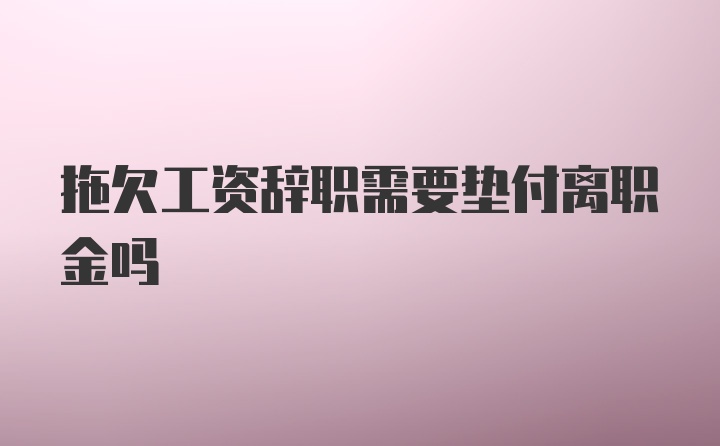 拖欠工资辞职需要垫付离职金吗